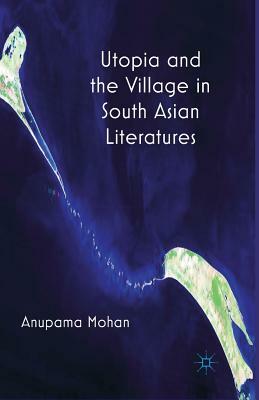 Utopia and the Village in South Asian Literatures

Anupama Mohan